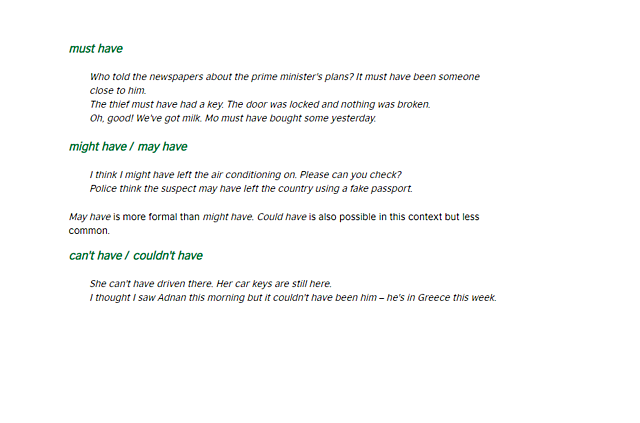 must have

Who told the newspapers about the prime minister's plans? It must have been someone close to him.
The thief must have had a key. The door was locked and nothing was broken.
Oh, good! We've got milk. Mo must have bought some yesterday.

might have / may have

I think I might have left the air conditioning on. Please can you check?
Police think the suspect may have left the country using a fake passport.

May have is more formal than might have. Could have is also possible in this context but less common.

can't have / couldn't have

She can't have driven there. Her car keys are still here.
I thought I saw Adnan this morning but it couldn't have been him – he's in Greece this week.